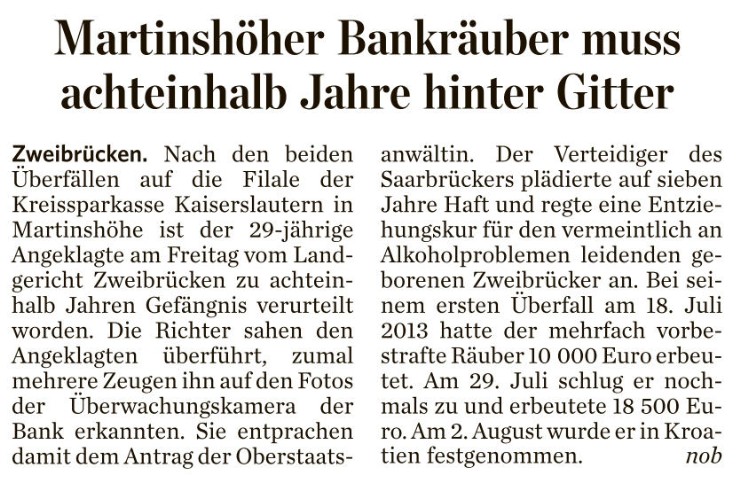 Martinshöher Bankräuber muss achteinhalb Jahre hinter Gitter

Zweibrücken. Nach den beiden Überfällen auf die Filale der Kreissparkasse Kaiserslautern in Martinshöhe ist der 29-jährige Angeklagte am Freitag vom Landgericht Zweibrücken zu achteinhalb Jahren Gefängnis verurteilt worden. Die Richter sahen den Angeklagten überführt, zumal mehrere Zeugen ihn auf den Fotos der Überwachungskamera der Bank erkannten. Sie entprachen damit dem Antrag der Oberstaatsanwältin. Der Verteidiger des Saarbrückers plädierte auf sieben Jahre Haft und regte eine Entziehungskur für den vermeintlich an Alkoholproblemen leidenden geborenen Zweibrücker an. Bei seinem ersten Überfall am 18. Juli 2013 hatte der mehrfach vorbestrafte Räuber 10 000 Euro erbeutet. Am 29. Juli schlug er nochmals zu und erbeutete 18 500 Euro. Am 2. August wurde er in Kroatien festgenommen. nob